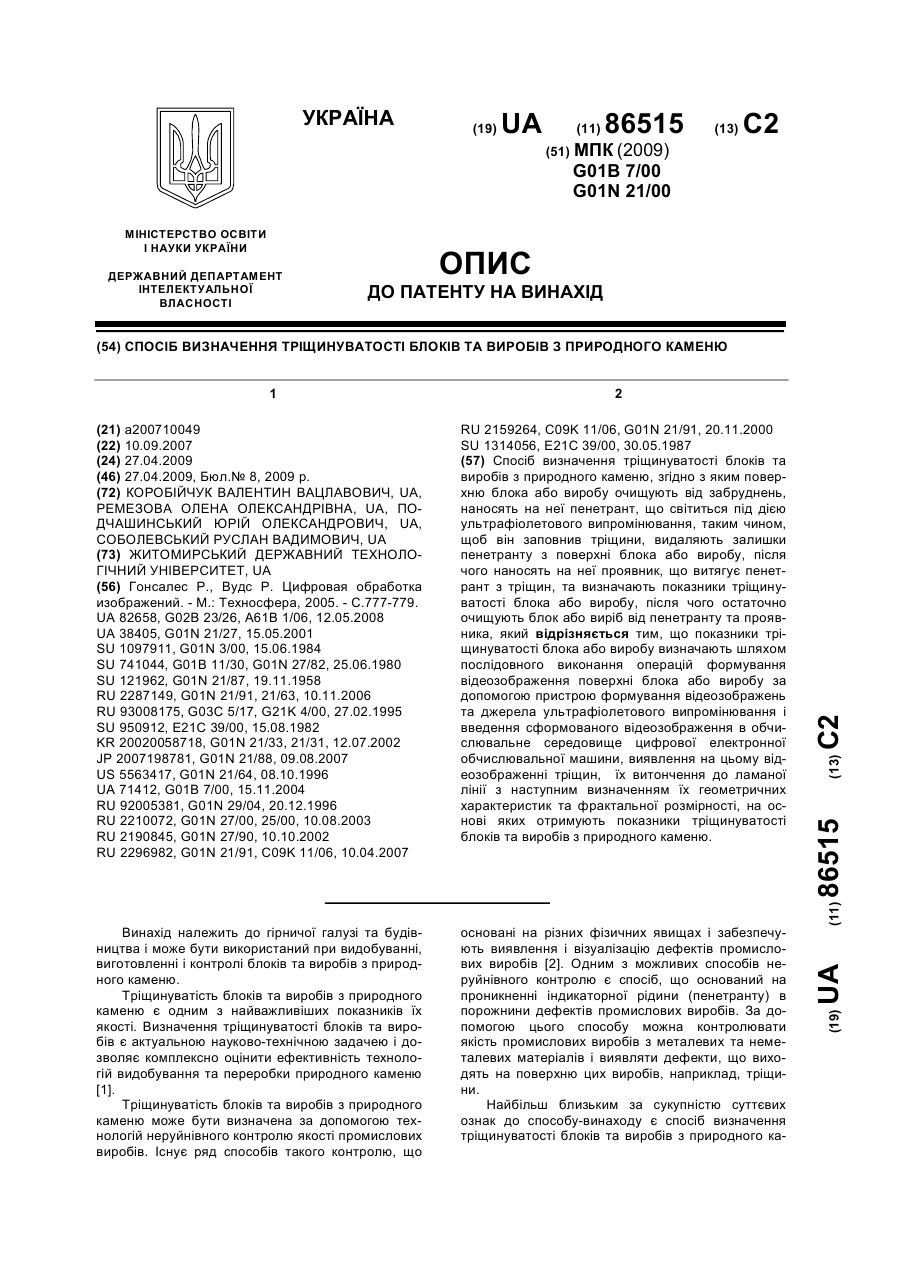 УКРАЇНА

(19) UA (11) 86515 (13) C2

(51) МПК (2009)
G01B 7/00
G01N 21/00

МІНІСТЕРСТВО ОСВІТИ І НАУКИ УКРАЇНИ

ДЕРЖАВНИЙ ДЕПАРТАМЕНТ ІНТЕЛЕКТУАЛЬНОЇ ВЛАСНОСТІ

ОПИС
ДО ПАТЕНТУ НА ВИНАХІД

(54) СПОСІБ ВИЗНАЧЕННЯ ТРІЩИНУВАТОСТІ БЛОКІВ ТА ВИРОБІВ З ПРИРОДНОГО КАМЕНЮ

1

(21) a200710049
(22) 10.09.2007
(24) 27.04.2009
(46) 27.04.2009, Бюл.№ 8, 2009 р.
(72) КОРОБІЙЧУК ВАЛЕНТИН ВАЦЛАВОВИЧ, UA, РЕМЕЗОВА ОЛЕНА ОЛЕКСАНДРІВНА, UA, ПОДЧАШИНСЬКИЙ ЮРІЙ ОЛЕКСАНДРОВИЧ, UA, СОБОЛЕВСЬКИЙ РУСЛАН ВАДИМОВИЧ, UA
(73) ЖИТОМИРСЬКИЙ ДЕРЖАВНИЙ ТЕХНОЛОГІЧНИЙ УНІВЕРСИТЕТ, UA
(56) Гонсалес Р., Вудс Р. Цифровая обработка изображений. - М.: Техносфера, 2005. - С.777-779.
UA 82658, G02B 23/26, A61B 1/06, 12.05.2008
UA 38405, G01N 21/27, 15.05.2001
SU 1097911, G01N 3/00, 15.06.1984
SU 741044, G01B 11/30, G01N 27/82, 25.06.1980
SU 121962, G01N 21/87, 19.11.1958
RU 2287149, G01N 21/91, 21/63, 10.11.2006
RU 93008175, G03C 5/17, G21K 4/00, 27.02.1995
SU 950912, E21C 39/00, 15.08.1982
KR 20020058718, G01N 21/33, 21/31, 12.07.2002
JP 2007198781, G01N 21/88, 09.08.2007
US 5563417, G01N 21/64, 08.10.1996
UA 71412, G01B 7/00, 15.11.2004
RU 92005381, G01N 29/04, 20.12.1996
RU 2210072, G01N 27/00, 25/00, 10.08.2003
RU 2190845, G01N 27/90, 10.10.2002
RU 2296982, G01N 21/91, C09K 11/06, 10.04.2007

2

RU 2159264, C09K 11/06, G01N 21/91, 20.11.2000
SU 1314056, E21C 39/00, 30.05.1987
(57) Спосіб визначення тріщинуватості блоків та виробів з природного каменю, згідно з яким поверхню блока або виробу очищують від забруднень, наносять на неї пенетрант, що світиться під дією ультрафіолетового випромінювання, таким чином, щоб він заповнив тріщини, видаляють залишки пенетранту з поверхні блока або виробу, після чого наносять на неї проявник, що витягує пенетрант з тріщин, та визначають показники тріщинуватості блока або виробу, після чого остаточно очищують блок або виріб від пенетранту та проявника, який відрізняється тим, що показники тріщинуватості блока або виробу визначають шляхом послідовного виконання операцій формування відеозображення поверхні блока або виробу за допомогою пристрою формування відеозображень та джерела ультрафіолетового випромінювання і введення сформованого відеозображення в обчислювальне середовище цифрової електронної обчислювальної машини, виявлення на цьому відеозображенні тріщин, їх витончення до ламаної лінії з наступним визначенням їх геометричних характеристик та фрактальної розмірності, на основі яких отримують показники тріщинуватості блоків та виробів з природного каменю.

(19) UA (11) 86515 (13) C2

Винахід належить до гірничої галузі та будівництва і може бути використаний при видобуванні, виготовленні і контролі блоків та виробів з природного каменю.

Тріщинуватість блоків та виробів з природного каменю є одним з найважливіших показників їх якості. Визначення тріщинуватості блоків та виробів є актуальною науково-технічною задачею і дозволяє комплексно оцінити ефективність технологій видобування та переробки природного каменю [1].

Тріщинуватість блоків та виробів з природного каменю може бути визначена за допомогою технологій неруйнівного контролю якості промислових виробів. Існує ряд способів такого контролю, що основані на різних фізичних явищах і забезпечують виявлення і візуалізацію дефектів промислових виробів [2]. Одним з можливих способів неруйнівного контролю є спосіб, що оснований на проникненні індикаторної рідини (пенетранту) в порожнини дефектів промислових виробів. За допомогою цього способу можна контролювати якість промислових виробів з металевих та неметалевих матеріалів і виявляти дефекти, що виходять на поверхню цих виробів, наприклад, тріщини.

Найбільш близьким за сукупністю суттєвих ознак до способу-винаходу є спосіб визначення тріщинуватості блоків та виробів з природного ка-